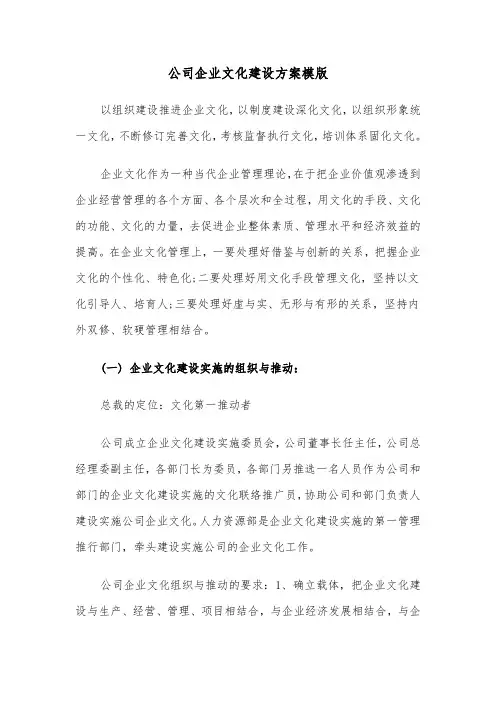 公司企业文化建设方案模版

以组织建设推进企业文化，以制度建设深化文化，以组织形象统一文化，不断修订完善文化，考核监督执行文化，培训体系固化文化。

企业文化作为一种当代企业管理理论，在于把企业价值观渗透到企业经营管理的各个方面、各个层次和全过程，用文化的手段、文化的功能、文化的力量，去促进企业整体素质、管理水平和经济效益的提高。在企业文化管理上，一要处理好借鉴与创新的关系，把握企业文化的个性化、特色化；二要处理好用文化手段管理文化，坚持以文化引导人、培育人；三要处理好虚与实、无形与有形的关系，坚持内外双修、软硬管理相结合。

（一）企业文化建设实施的组织与推动：

总裁的定位：文化第一推动者

公司成立企业文化建设实施委员会，公司董事长任主任，公司总经理委副主任，各部门长为委员，各部门另推选一名人员作为公司和部门的企业文化建设实施的文化联络推广员，协助公司和部门负责人建设实施公司企业文化。人力资源部是企业文化建设实施的第一管理推行部门，牵头建设实施公司的企业文化工作。

公司企业文化组织与推动的要求：1、确立载体，把企业文化建设与生产、经营、管理、项目相结合，与企业经济发展相结合，与企